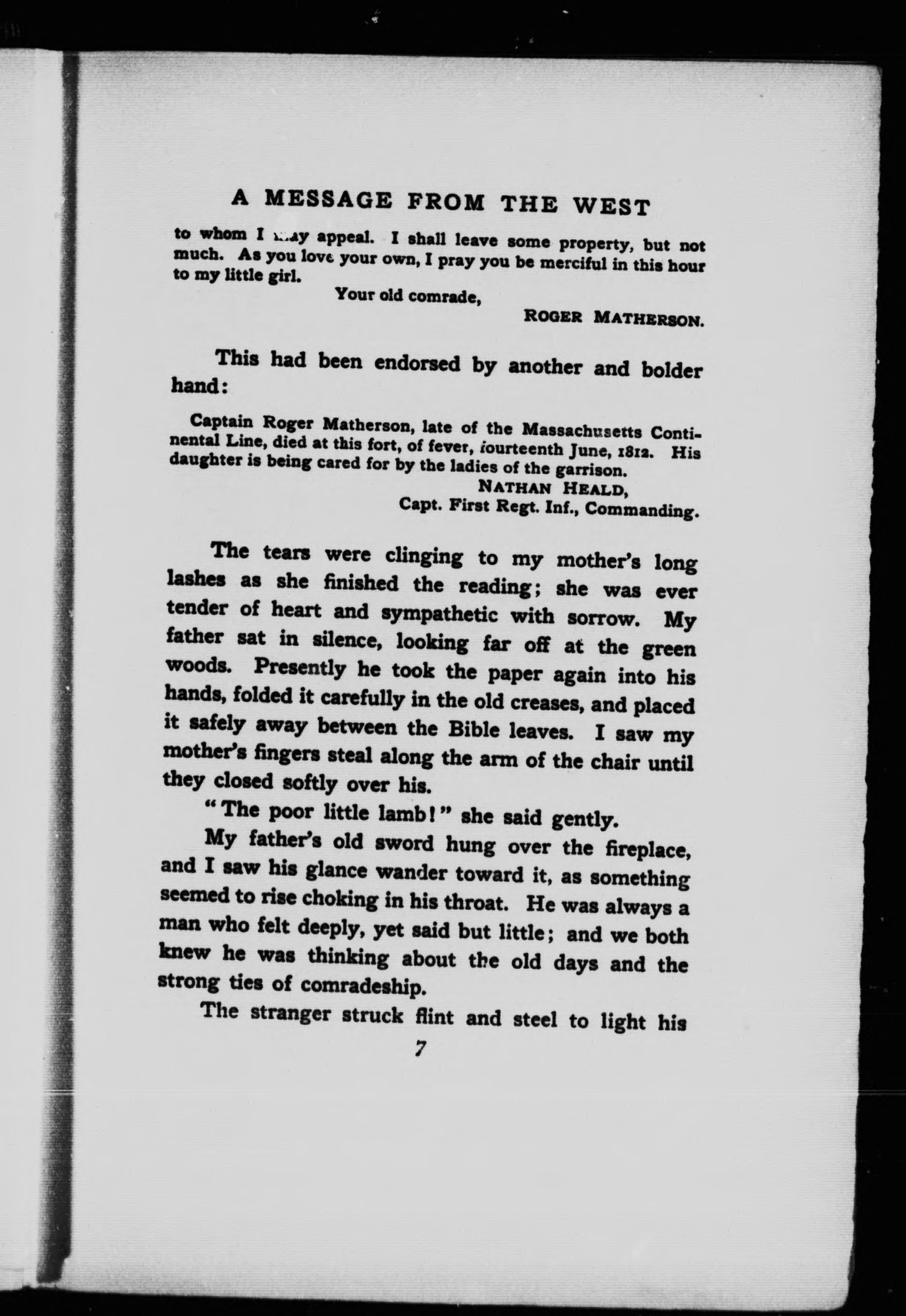 A MESSAGE FROM THE WEST

to whom I may appeal. I shall leave some property, but not much. As you love your own, I pray you be merciful in this hour to my little girl.

Your old comrade,
ROGER MATHERSON.

This had been endorsed by another and bolder hand:

Captain Roger Matherson, late of the Massachusetts Continental Line, died at this fort, of fever, fourteenth June, 1812. His daughter is being cared for by the ladies of the garrison.

NATHAN HEALD,
Capt. First Regt. Inf., Commanding.

The tears were clinging to my mother's long lashes as she finished the reading; she was ever tender of heart and sympathetic with sorrow. My father sat in silence, looking far off at the green woods. Presently he took the paper again into his hands, folded it carefully in the old creases, and placed it safely away between the Bible leaves. I saw my mother's fingers steal along the arm of the chair until they closed softly over his.

"The poor little lamb!" she said gently.

My father's old sword hung over the fireplace, and I saw his glance wander toward it, as something seemed to rise choking in his throat. He was always a man who felt deeply, yet said but little; and we both knew he was thinking about the old days and the strong ties of comradeship.

The stranger struck flint and steel to light his

7